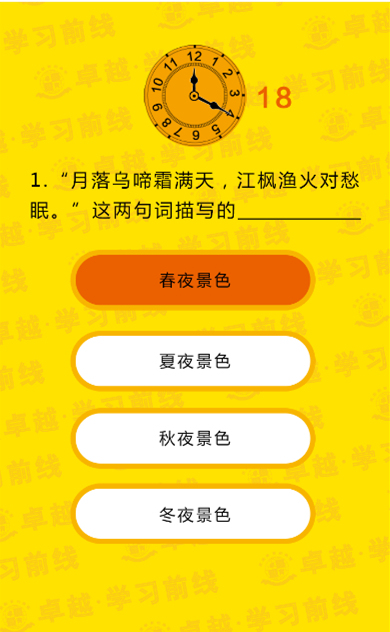 12
1
2
3
4
5
6
7
8
9
10
11
18

1. “月落乌啼霜满天，江枫渔火对愁眠。” 这两句词描写的____________

春夜景色

夏夜景色

秋夜景色

冬夜景色

卓越·学习前线